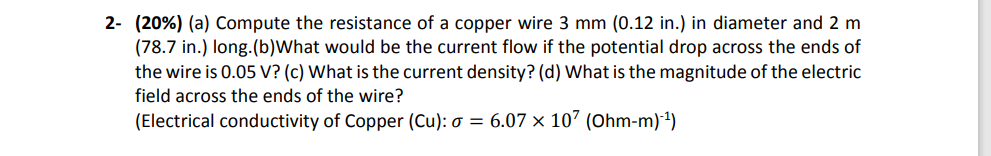 2- (20%) (a) Compute the resistance of a copper wire 3 mm (0.12 in.) in diameter and 2 m (78.7 in.) long.(b)What would be the current flow if the potential drop across the ends of the wire is 0.05 V? (c) What is the current density? (d) What is the magnitude of the electric field across the ends of the wire?
(Electrical conductivity of Copper (Cu): $\sigma = 6.07 \times 10^7$ (Ohm-m)$^{-1}$)